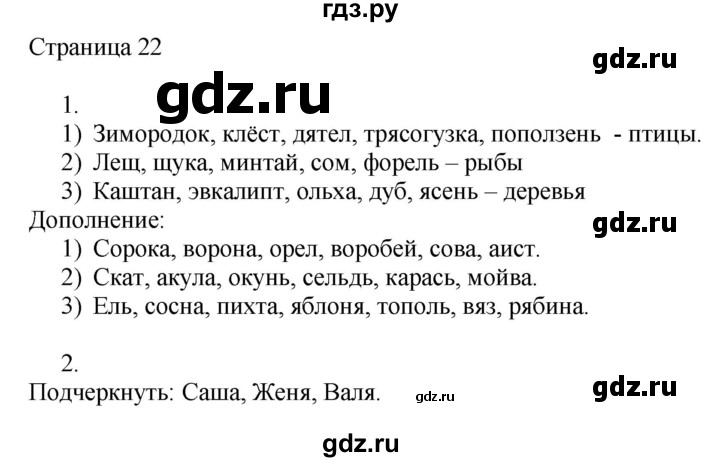 гдз.ру

Страница 22

gdz.ru

gdz.ru

1.

1) Зимородок, клёст, дятел, трясогузка, поползень - птицы.

2) Лещ, щука, минтай, сом, форель – рыбы

3) Каштан, эвкалипт, ольха, дуб, ясень – деревья

Дополнение:

gdz.ru

1) Сорока, ворона, орел, воробей, сова, аист.

2) Скат, акула, окунь, сельдь, карась, мойва.

3) Ель, сосна, пихта, яблоня, тополь, вяз, рябина.

2.

Подчеркнуть: Саша, Женя, Валя.

gdz.ru

gdz.ru

gdz.ru